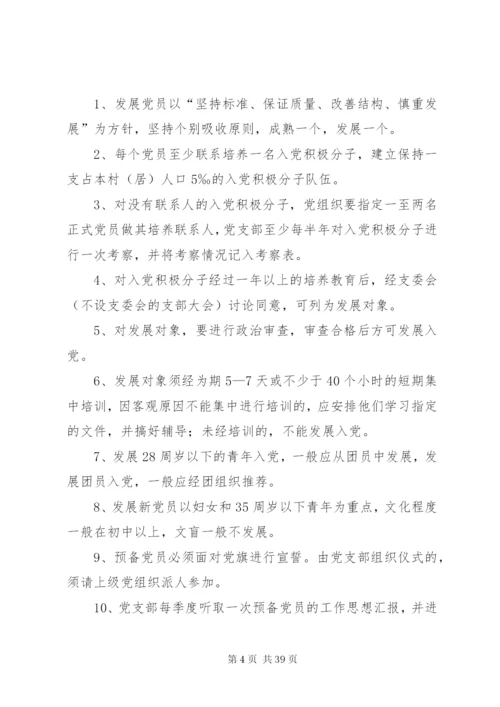 1、发展党员以“坚持标准、保证质量、改善结构、慎重发展”为方针，坚持个别吸收原则，成熟一个，发展一个。

2、每个党员至少联系培养一名入党积极分子，建立保持一支占本村（居）人口5‰的入党积极分子队伍。

3、对没有联系人的入党积极分子，党组织要指定一至两名正式党员做其培养联系人，党支部至少每半年对入党积极分子进行一次考察，并将考察情况记入考察表。

4、对入党积极分子经过一年以上的培养教育后，经支委会（不设支委会的支部大会）讨论同意，可列为发展对象。

5、对发展对象，要进行政治审查，审查合格后方可发展入党。

6、发展对象须经为期5—7天或不少于40个小时的短期集中培训，因客观原因不能集中进行培训的，应安排他们学习指定的文件，并搞好辅导；未经培训的，不能发展入党。

7、发展28周岁以下的青年入党，一般应从团员中发展，发展团员入党，一般应经团组织推荐。

8、发展新党员以妇女和35周岁以下青年为重点，文化程度一般在初中以上，文盲一般不发展。

9、预备党员必须面对党旗进行宣誓。由党支部组织仪式的，须请上级党组织派人参加。

10、党支部每季度听取一次预备党员的工作思想汇报，并进

第4页 共39页